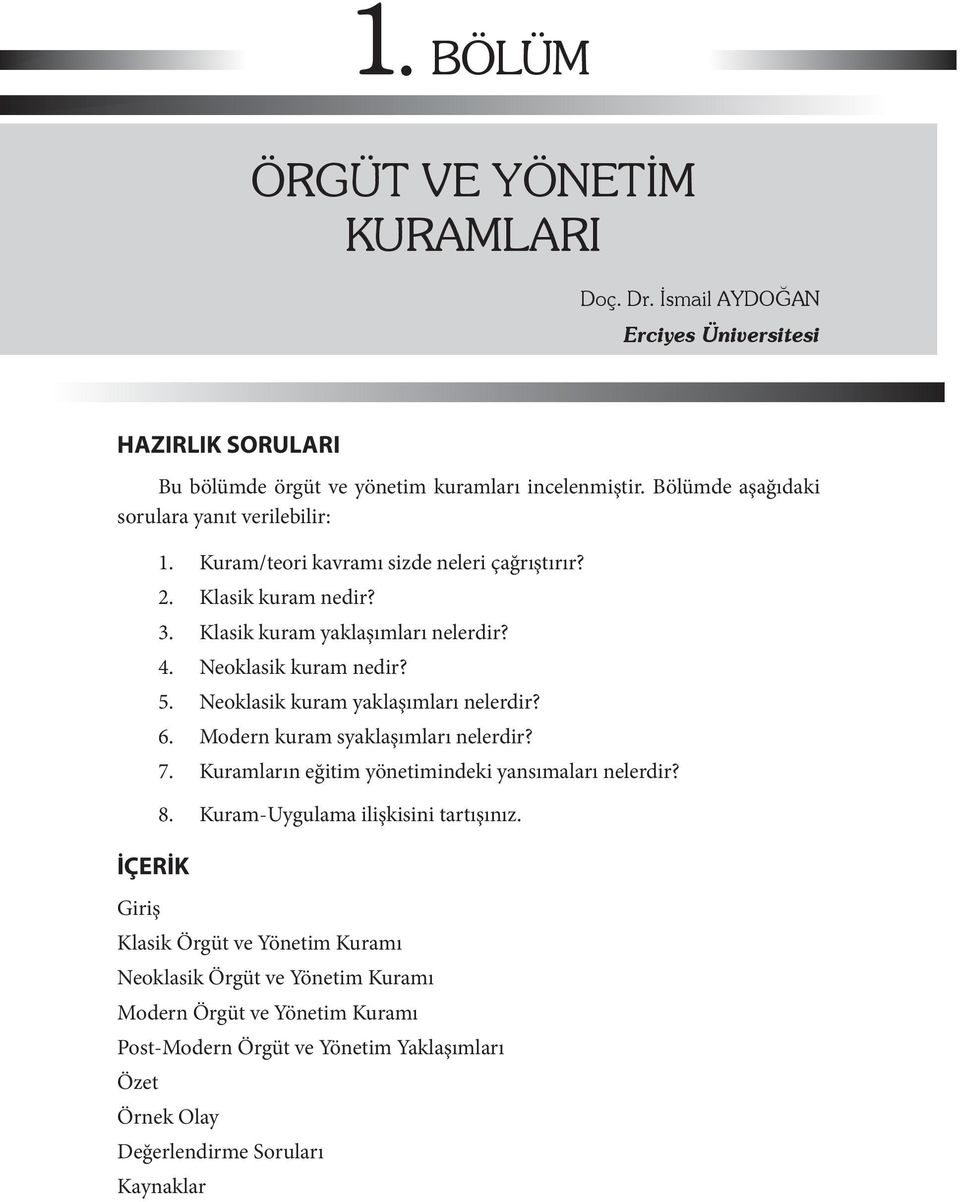 1. BÖLÜM

ÖRGÜT VE YÖNETİM KURAMLARI

Doç. Dr. İsmail AYDOĞAN

Erciyes Üniversitesi

HAZIRLIK SORULARI

Bu bölümde örgüt ve yönetim kuramları incelenmiştir. Bölümde aşağıdaki sorulara yanıt verilebilir:

1. Kuram/teori kavramı sizde neleri çağrıştırır?
2. Klasik kuram nedir?
3. Klasik kuram yaklaşımları nelerdir?
4. Neoklasik kuram nedir?
5. Neoklasik kuram yaklaşımları nelerdir?
6. Modern kuram syaklaşımları nelerdir?
7. Kuramların eğitim yönetimindeki yansımaları nelerdir?
8. Kuram-Uygulama ilişkisini tartışınız.

İÇERİK

Giriş

Klasik Örgüt ve Yönetim Kuramı

Neoklasik Örgüt ve Yönetim Kuramı

Modern Örgüt ve Yönetim Kuramı

Post-Modern Örgüt ve Yönetim Yaklaşımları

Özet

Örnek Olay

Değerlendirme Soruları

Kaynaklar